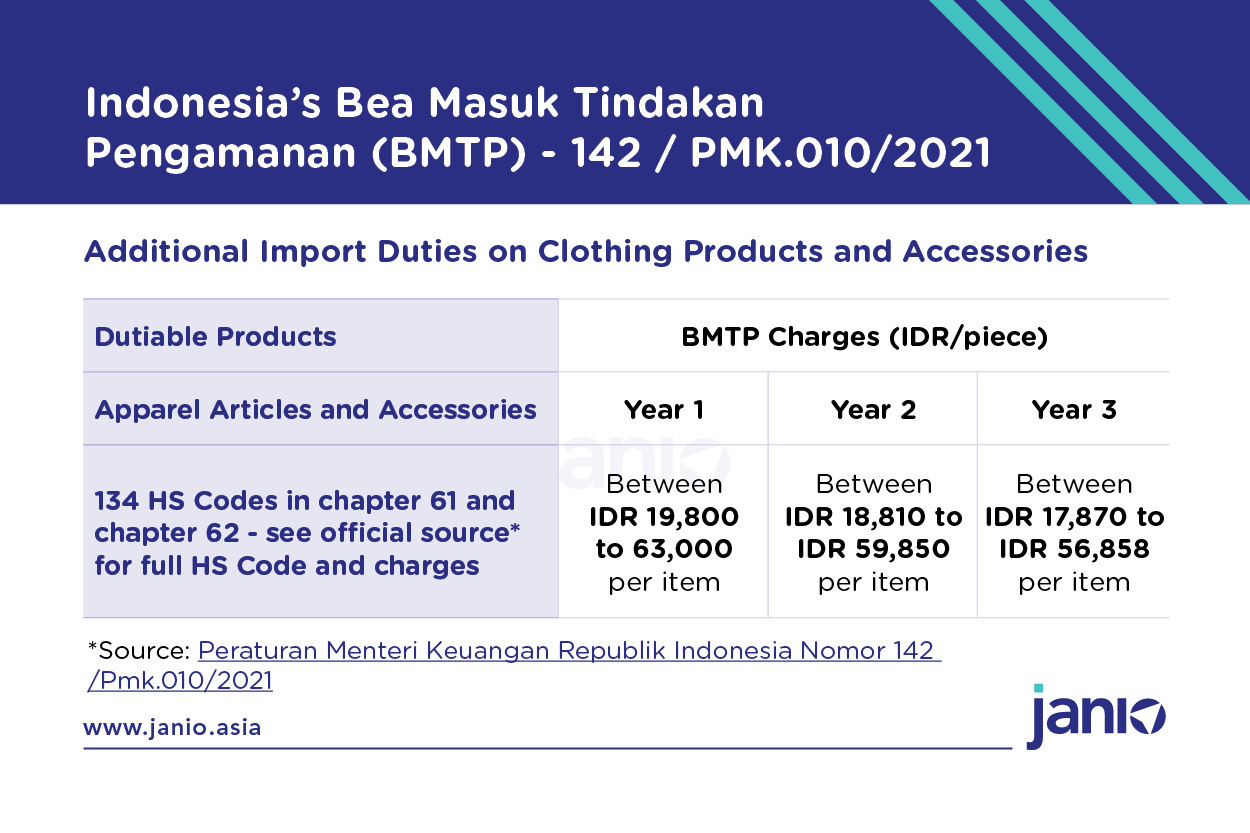 Indonesia's Bea Masuk Tindakan Pengamanan (BMTP) - 142 / PMK.010/2021

Additional Import Duties on Clothing Products and Accessories

| Dutiable Products | BMTP Charges (IDR/piece) | | |
|---|---|---|---|
| Apparel Articles and Accessories | Year 1 | Year 2 | Year 3 |
| 134 HS Codes in chapter 61 and chapter 62 - see official source* for full HS Code and charges | Between IDR 19,800 to 63,000 per item | Between IDR 18,810 to IDR 59,850 per item | Between IDR 17,870 to IDR 56,858 per item |

*Source: Peraturan Menteri Keuangan Republik Indonesia Nomor 142 /Pmk.010/2021

www.janio.asia

janio